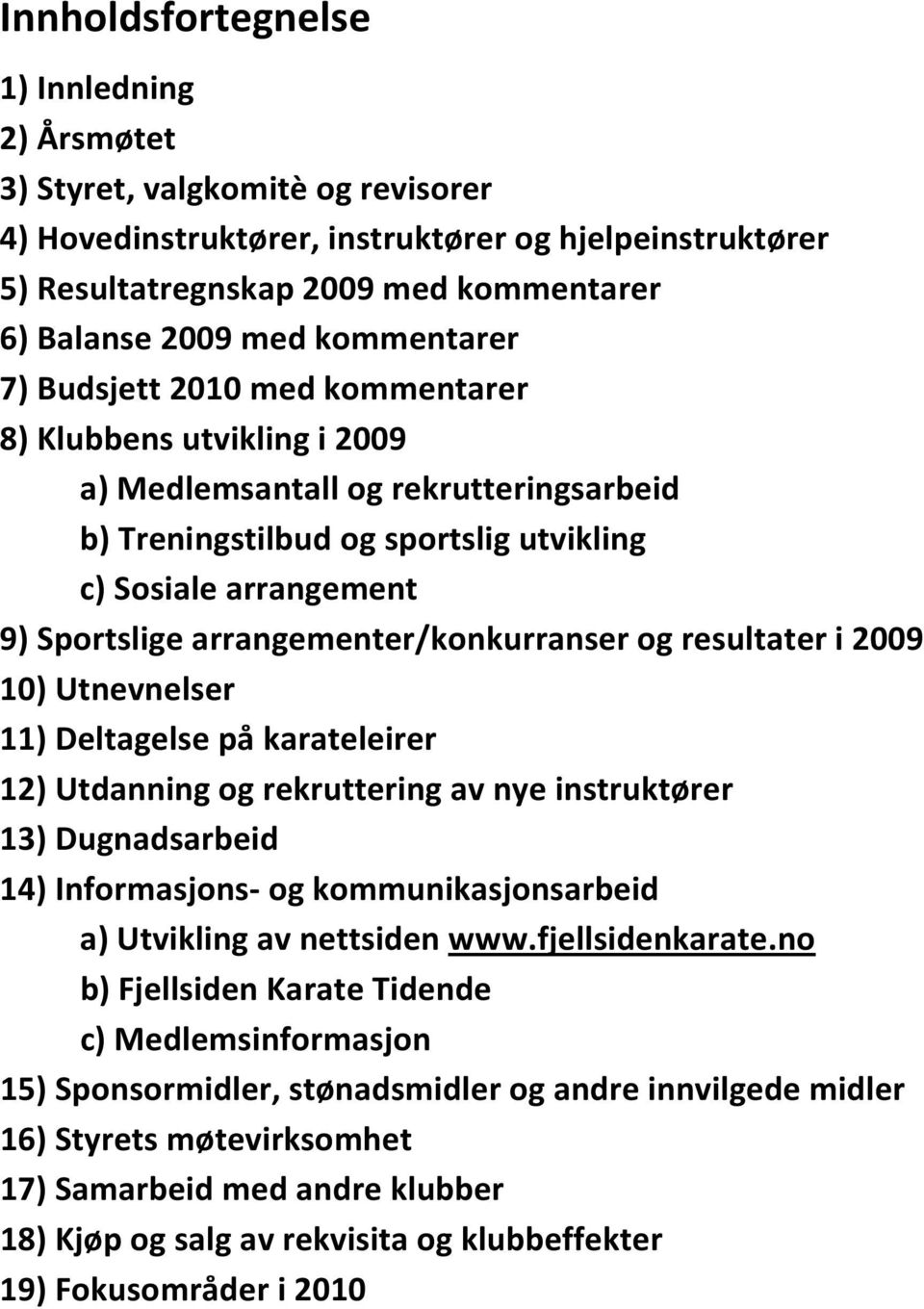 Innholdsfortegnelse

1) Innledning
2) Årsmøtet
3) Styret, valgkomitè og revisorer
4) Hovedinstruktører, instruktører og hjelpeinstruktører
5) Resultatregnskap 2009 med kommentarer
6) Balanse 2009 med kommentarer
7) Budsjett 2010 med kommentarer
8) Klubbens utvikling i 2009
a) Medlemsantall og rekrutteringsarbeid
b) Treningstilbud og sportslig utvikling
c) Sosiale arrangement
9) Sportslige arrangementer/konkurranser og resultater i 2009
10) Utnevnelser
11) Deltagelse på karateleirer
12) Utdanning og rekruttering av nye instruktører
13) Dugnadsarbeid
14) Informasjons- og kommunikasjonsarbeid
a) Utvikling av nettsiden www.fjellsidenkarate.no
b) Fjellsiden Karate Tidende
c) Medlemsinformasjon
15) Sponsormidler, stønadsmidler og andre innvilgede midler
16) Styrets møtevirksomhet
17) Samarbeid med andre klubber
18) Kjøp og salg av rekvisita og klubbeffekter
19) Fokusområder i 2010